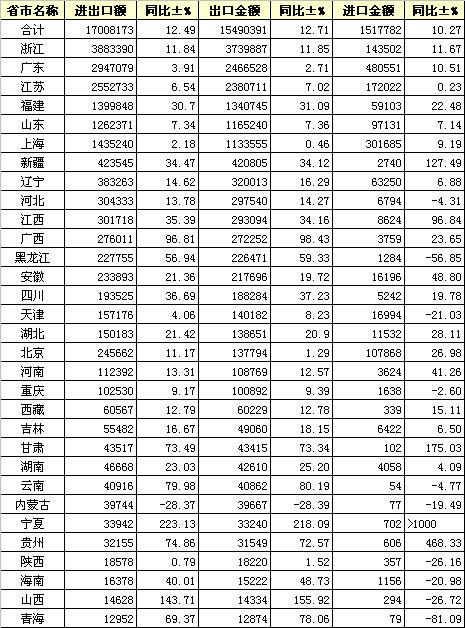 | 省市名称 | 进出口额 | 同比±% | 出口金额 | 同比±% | 进口金额 | 同比±% |
|---|---|---|---|---|---|---|
| 合计 | 17008173 | 12.49 | 15490391 | 12.71 | 1517782 | 10.27 |
| 浙江 | 3883390 | 11.84 | 3739887 | 11.85 | 143502 | 11.67 |
| 广东 | 2947079 | 3.91 | 2466528 | 2.71 | 480551 | 10.51 |
| 江苏 | 2552733 | 6.54 | 2380711 | 7.02 | 172022 | 0.23 |
| 福建 | 1399848 | 30.7 | 1340745 | 31.09 | 59103 | 22.48 |
| 山东 | 1262371 | 7.34 | 1165240 | 7.36 | 97131 | 7.14 |
| 上海 | 1435240 | 2.18 | 1133555 | 0.46 | 301685 | 9.19 |
| 新疆 | 423545 | 34.47 | 420805 | 34.12 | 2740 | 127.49 |
| 辽宁 | 383263 | 14.62 | 320013 | 16.29 | 63250 | 6.88 |
| 河北 | 304333 | 13.78 | 297540 | 14.27 | 6794 | -4.31 |
| 江西 | 301718 | 35.39 | 293094 | 34.16 | 8624 | 96.84 |
| 广西 | 276011 | 96.81 | 272252 | 98.43 | 3759 | 23.65 |
| 黑龙江 | 227755 | 56.94 | 226471 | 59.33 | 1284 | -56.85 |
| 安徽 | 233893 | 21.36 | 217696 | 19.72 | 16196 | 48.80 |
| 四川 | 193525 | 36.69 | 188284 | 37.23 | 5242 | 19.78 |
| 天津 | 157176 | 4.06 | 140182 | 8.23 | 16994 | -21.03 |
| 湖北 | 150183 | 21.42 | 138651 | 20.9 | 11532 | 28.11 |
| 北京 | 245662 | 11.17 | 137794 | 1.29 | 107868 | 26.98 |
| 河南 | 112392 | 13.31 | 108769 | 12.57 | 3624 | 41.26 |
| 重庆 | 102530 | 9.17 | 100892 | 9.39 | 1638 | -2.60 |
| 西藏 | 60567 | 12.79 | 60229 | 12.78 | 339 | 15.11 |
| 吉林 | 55482 | 16.67 | 49060 | 18.15 | 6422 | 6.50 |
| 甘肃 | 43517 | 73.49 | 43415 | 73.34 | 102 | 175.03 |
| 湖南 | 46668 | 23.03 | 42610 | 25.20 | 4058 | 4.09 |
| 云南 | 40916 | 79.98 | 40862 | 80.19 | 54 | -4.77 |
| 内蒙古 | 39744 | -28.37 | 39667 | -28.39 | 77 | -19.49 |
| 宁夏 | 33942 | 223.13 | 33240 | 218.09 | 702 | >1000 |
| 贵州 | 32155 | 74.86 | 31549 | 72.57 | 606 | 468.33 |
| 陕西 | 18578 | 0.79 | 18220 | 1.52 | 357 | -26.16 |
| 海南 | 16378 | 40.01 | 15222 | 48.73 | 1156 | -20.98 |
| 山西 | 14628 | 143.71 | 14334 | 155.92 | 294 | -26.72 |
| 青海 | 12952 | 69.37 | 12874 | 78.06 | 79 | -81.09 |